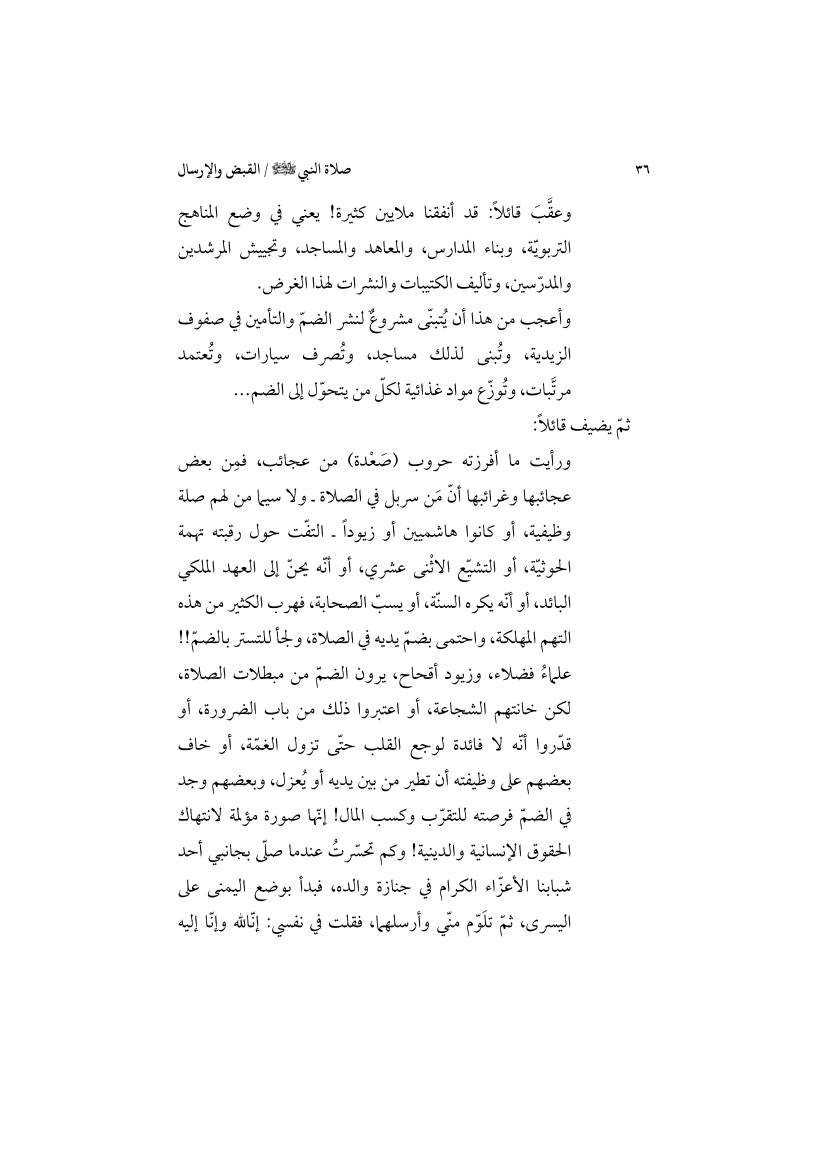 ٣٦ صلاة النبي ﷺ / القبض والإرسال

وعقَّبَ قائلاً: قد أنفقنا ملايين كثيرة! يعني في وضع المناهج التربويّة، وبناء المدارس، والمعاهد والمساجد، وتجييش المرشدين والمدرّسين، وتأليف الكتيبات والنشرات لهذا الغرض.

وأعجب من هذا أن يُتبنّى مشروعٌ لنشر الضمّ والتأمين في صفوف الزيدية، وتُبنى لذلك مساجد، وتُصرف سيارات، وتُعتمد مرتَّبات، وتُوزّع مواد غذائية لكلّ من يتحوّل إلى الضم...

ثمّ يضيف قائلاً:

ورأيت ما أفرزته حروب (صَعْدة) من عجائب، فمِن بعض عجائبها وغرائبها أنّ مَن سربل في الصلاة ـ ولا سيما من لهم صلة وظيفية، أو كانوا هاشميين أو زيوداً ـ التفّت حول رقبته تهمة الحوثيّة، أو التشيّع الاثْنى عشري، أو أنّه يحنّ إلى العهد الملكي البائد، أو أنّه يكره السنّة، أو يسبّ الصحابة، فهرب الكثير من هذه التهم المهلكة، واحتمى بضمّ يديه في الصلاة، ولجأ للتستر بالضمّ!! علماءُ فضلاء، وزيود أقحاح، يرون الضمّ من مبطلات الصلاة، لكن خانتهم الشجاعة، أو اعتبروا ذلك من باب الضرورة، أو قدّروا أنّه لا فائدة لوجع القلب حتّى تزول الغمّة، أو خاف بعضهم على وظيفته أن تطير من بين يديه أو يُعزل، وبعضهم وجد في الضمّ فرصته للتقرّب وكسب المال! إنّها صورة مؤلمة لانتهاك الحقوق الإنسانية والدينية! وكم تحسّرتُ عندما صلّى بجانبي أحد شبابنا الأعزّاء الكرام في جنازة والده، فبدأ بوضع اليمنى على اليسرى، ثمّ تلوّم منّي وأرسلهما، فقلت في نفسي: إنّالله وإنّا إليه